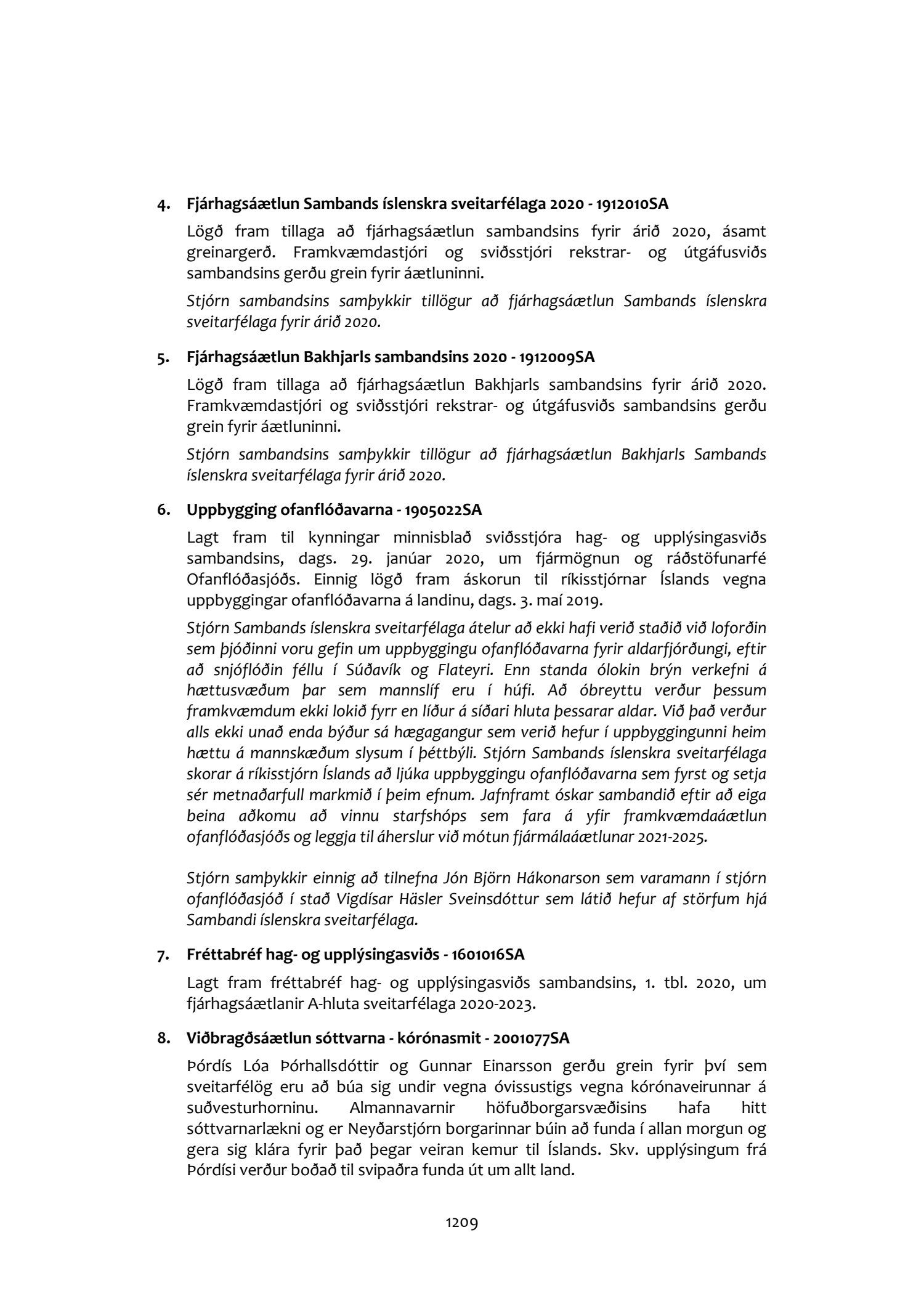 4. Fjárhagsáætlun Sambands íslenskra sveitarfélaga 2020 - 1912010SA

Lögð fram tillaga að fjárhagsáætlun sambandsins fyrir árið 2020, ásamt greinargerð. Framkvæmdastjóri og sviðsstjóri rekstrar- og útgáfusviðs sambandsins gerðu grein fyrir áætluninni.

Stjórn sambandsins samþykkir tillögur að fjárhagsáætlun Sambands íslenskra sveitarfélaga fyrir árið 2020.

5. Fjárhagsáætlun Bakhjarls sambandsins 2020 - 1912009SA

Lögð fram tillaga að fjárhagsáætlun Bakhjarls sambandsins fyrir árið 2020. Framkvæmdastjóri og sviðsstjóri rekstrar- og útgáfusviðs sambandsins gerðu grein fyrir áætluninni.

Stjórn sambandsins samþykkir tillögur að fjárhagsáætlun Bakhjarls Sambands íslenskra sveitarfélaga fyrir árið 2020.

6. Uppbygging ofanflóðavarna - 1905022SA

Lagt fram til kynningar minnisblað sviðsstjóra hag- og upplýsingasviðs sambandsins, dags. 29. janúar 2020, um fjármögnun og ráðstöfunarfé Ofanflóðasjóðs. Einnig lögð fram áskorun til ríkisstjórnar Íslands vegna uppbyggingar ofanflóðavarna á landinu, dags. 3. maí 2019.

Stjórn Sambands íslenskra sveitarfélaga átelur að ekki hafi verið staðið við loforðin sem þjóðinni voru gefin um uppbyggingu ofanflóðavarna fyrir aldarfjórðungi, eftir að snjóflóðin féllu í Súðavík og Flateyri. Enn standa ólokin brýn verkefni á hættusvæðum þar sem mannslíf eru í húfi. Að óbreyttu verður þessum framkvæmdum ekki lokið fyrr en líður á síðari hluta þessarar aldar. Við það verður alls ekki unað enda býður sá hægagangur sem verið hefur í uppbyggingunni heim hættu á mannskæðum slysum í þéttbýli. Stjórn Sambands íslenskra sveitarfélaga skorar á ríkisstjórn Íslands að ljúka uppbyggingu ofanflóðavarna sem fyrst og setja sér metnaðarfull markmið í þeim efnum. Jafnframt óskar sambandið eftir að eiga beina aðkomu að vinnu starfshóps sem fara á yfir framkvæmdaáætlun ofanflóðasjóðs og leggja til áherslur við mótun fjármálaáætlunar 2021-2025.

Stjórn samþykkir einnig að tilnefna Jón Björn Hákonarson sem varamann í stjórn ofanflóðasjóð í stað Vigdísar Häsler Sveinsdóttur sem látið hefur af störfum hjá Sambandi íslenskra sveitarfélaga.

7. Fréttabréf hag- og upplýsingasviðs - 1601016SA

Lagt fram fréttabréf hag- og upplýsingasviðs sambandsins, 1. tbl. 2020, um fjárhagsáætlanir A-hluta sveitarfélaga 2020-2023.

8. Viðbragðsáætlun sóttvarna - kórónasmit - 2001077SA

Þórdís Lóa Þórhallsdóttir og Gunnar Einarsson gerðu grein fyrir því sem sveitarfélög eru að búa sig undir vegna óvissustigs vegna kórónaveirunnar á suðvesturhorninu. Almannavarnir höfuðborgarsvæðisins hafa hitt sóttvarnarlækni og er Neyðarstjórn borgarinnar búin að funda í allan morgun og gera sig klára fyrir það þegar veiran kemur til Íslands. Skv. upplýsingum frá Þórdísi verður boðað til svipaðra funda út um allt land.

1209